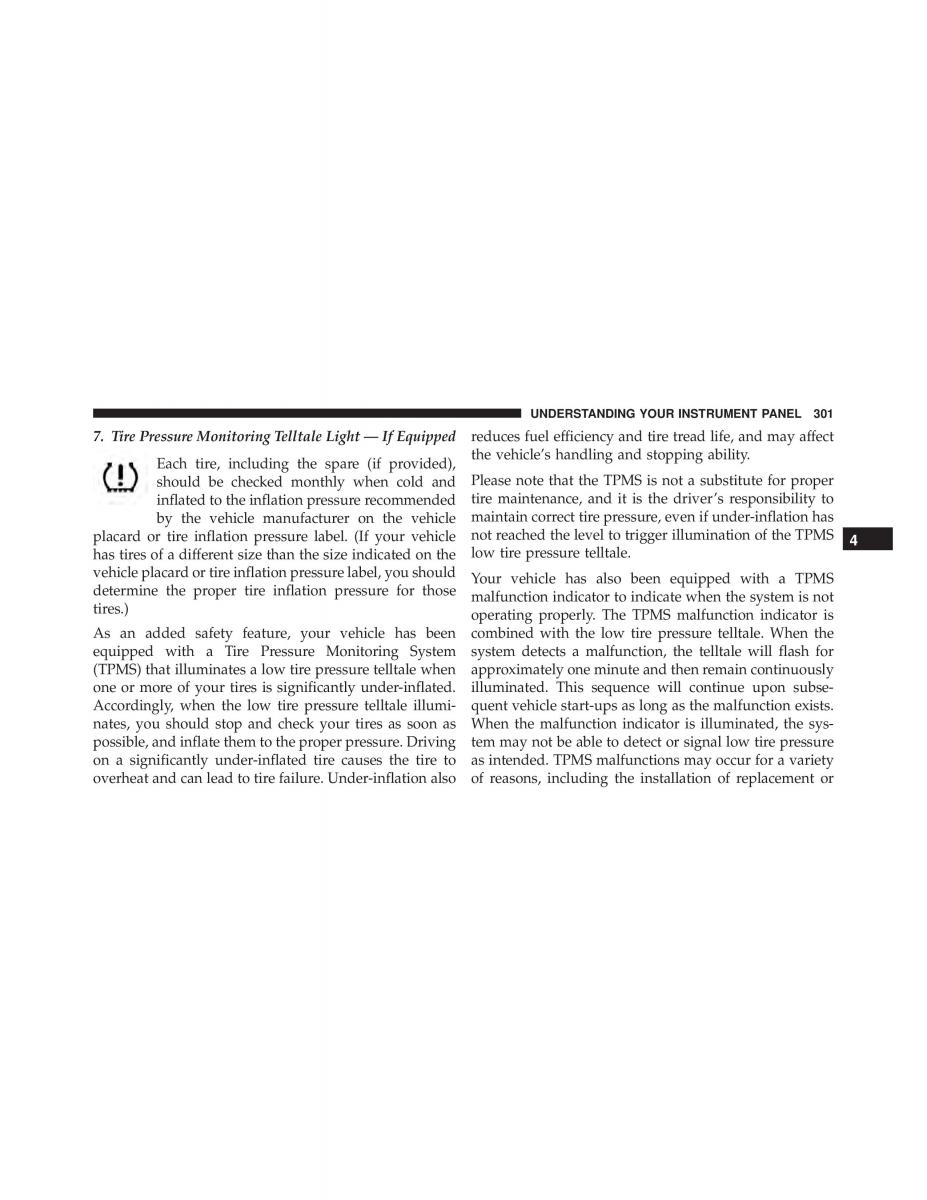 UNDERSTANDING YOUR INSTRUMENT PANEL 301

7. Tire Pressure Monitoring Telltale Light — If Equipped

Each tire, including the spare (if provided), should be checked monthly when cold and inflated to the inflation pressure recommended by the vehicle manufacturer on the vehicle placard or tire inflation pressure label. (If your vehicle has tires of a different size than the size indicated on the vehicle placard or tire inflation pressure label, you should determine the proper tire inflation pressure for those tires.)

As an added safety feature, your vehicle has been equipped with a Tire Pressure Monitoring System (TPMS) that illuminates a low tire pressure telltale when one or more of your tires is significantly under-inflated. Accordingly, when the low tire pressure telltale illuminates, you should stop and check your tires as soon as possible, and inflate them to the proper pressure. Driving on a significantly under-inflated tire causes the tire to overheat and can lead to tire failure. Under-inflation also reduces fuel efficiency and tire tread life, and may affect the vehicle's handling and stopping ability.

Please note that the TPMS is not a substitute for proper tire maintenance, and it is the driver's responsibility to maintain correct tire pressure, even if under-inflation has not reached the level to trigger illumination of the TPMS low tire pressure telltale.

Your vehicle has also been equipped with a TPMS malfunction indicator to indicate when the system is not operating properly. The TPMS malfunction indicator is combined with the low tire pressure telltale. When the system detects a malfunction, the telltale will flash for approximately one minute and then remain continuously illuminated. This sequence will continue upon subsequent vehicle start-ups as long as the malfunction exists. When the malfunction indicator is illuminated, the system may not be able to detect or signal low tire pressure as intended. TPMS malfunctions may occur for a variety of reasons, including the installation of replacement or

4